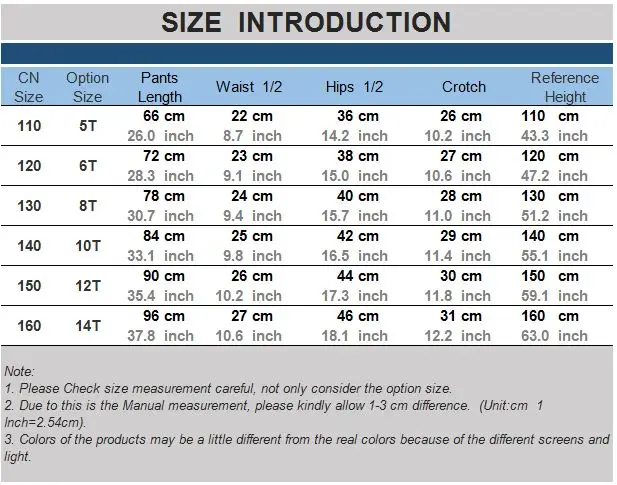 SIZE INTRODUCTION

| CN Size | Option Size | Pants Length | Waist 1/2 | Hips 1/2 | Crotch | Reference Height |
|---|---|---|---|---|---|---|
| 110 | 5T | 66 cm 26.0 inch | 22 cm 8.7 inch | 36 cm 14.2 inch | 26 cm 10.2 inch | 110 cm 43.3 inch |
| 120 | 6T | 72 cm 28.3 inch | 23 cm 9.1 inch | 38 cm 15.0 inch | 27 cm 10.6 inch | 120 cm 47.2 inch |
| 130 | 8T | 78 cm 30.7 inch | 24 cm 9.4 inch | 40 cm 15.7 inch | 28 cm 11.0 inch | 130 cm 51.2 inch |
| 140 | 10T | 84 cm 33.1 inch | 25 cm 9.8 inch | 42 cm 16.5 inch | 29 cm 11.4 inch | 140 cm 55.1 inch |
| 150 | 12T | 90 cm 35.4 inch | 26 cm 10.2 inch | 44 cm 17.3 inch | 30 cm 11.8 inch | 150 cm 59.1 inch |
| 160 | 14T | 96 cm 37.8 inch | 27 cm 10.6 inch | 46 cm 18.1 inch | 31 cm 12.2 inch | 160 cm 63.0 inch |

Note:
1. Please Check size measurement careful, not only consider the option size.
2. Due to this is the Manual measurement, please kindly allow 1-3 cm difference. (Unit:cm 1 Inch=2.54cm).
3. Colors of the products may be a little different from the real colors because of the different screens and light.